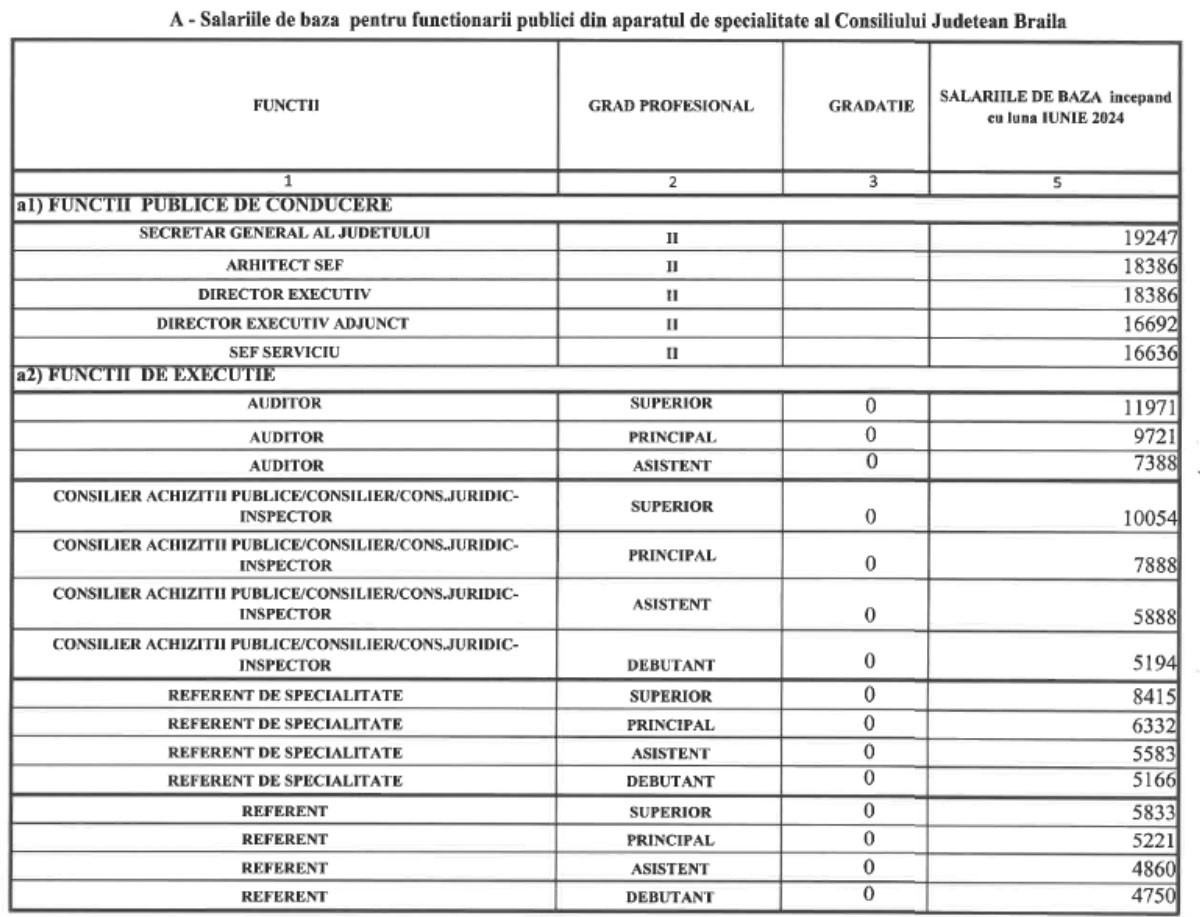 A - Salariile de baza pentru functionarii publici din aparatul de specialitate al Consiliului Judetean Braila

| FUNCTII | GRAD PROFESIONAL | GRADATIE | SALARIILE DE BAZA incepand cu luna IUNIE 2024 |
|---|---|---|---|
| 1 | 2 | 3 | 5 |
| a1) FUNCTII PUBLICE DE CONDUCERE | | | |
| SECRETAR GENERAL AL JUDETULUI | II | | 19247 |
| ARHITECT SEF | II | | 18386 |
| DIRECTOR EXECUTIV | II | | 18386 |
| DIRECTOR EXECUTIV ADJUNCT | II | | 16692 |
| SEF SERVICIU | II | | 16636 |
| a2) FUNCTII DE EXECUTIE | | | |
| AUDITOR | SUPERIOR | 0 | 11971 |
| AUDITOR | PRINCIPAL | 0 | 9721 |
| AUDITOR | ASISTENT | 0 | 7388 |
| CONSILIER ACHIZITII PUBLICE/CONSILIER/CONS.JURIDIC-INSPECTOR | SUPERIOR | 0 | 10054 |
| CONSILIER ACHIZITII PUBLICE/CONSILIER/CONS.JURIDIC-INSPECTOR | PRINCIPAL | 0 | 7888 |
| CONSILIER ACHIZITII PUBLICE/CONSILIER/CONS.JURIDIC-INSPECTOR | ASISTENT | 0 | 5888 |
| CONSILIER ACHIZITII PUBLICE/CONSILIER/CONS.JURIDIC-INSPECTOR | DEBUTANT | 0 | 5194 |
| REFERENT DE SPECIALITATE | SUPERIOR | 0 | 8415 |
| REFERENT DE SPECIALITATE | PRINCIPAL | 0 | 6332 |
| REFERENT DE SPECIALITATE | ASISTENT | 0 | 5583 |
| REFERENT DE SPECIALITATE | DEBUTANT | 0 | 5166 |
| REFERENT | SUPERIOR | 0 | 5833 |
| REFERENT | PRINCIPAL | 0 | 5221 |
| REFERENT | ASISTENT | 0 | 4860 |
| REFERENT | DEBUTANT | 0 | 4750 |